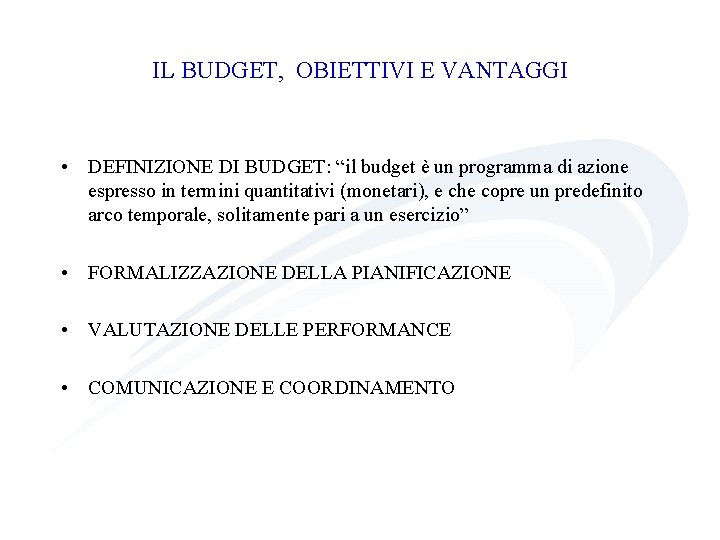 IL BUDGET, OBIETTIVI E VANTAGGI

• DEFINIZIONE DI BUDGET: “il budget è un programma di azione espresso in termini quantitativi (monetari), e che copre un predefinito arco temporale, solitamente pari a un esercizio”

• FORMALIZZAZIONE DELLA PIANIFICAZIONE

• VALUTAZIONE DELLE PERFORMANCE

• COMUNICAZIONE E COORDINAMENTO